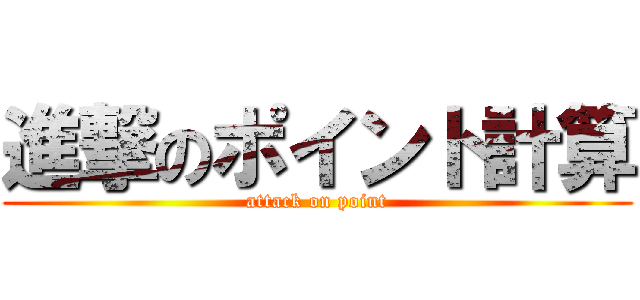 進撃のポイント計算
attack on point